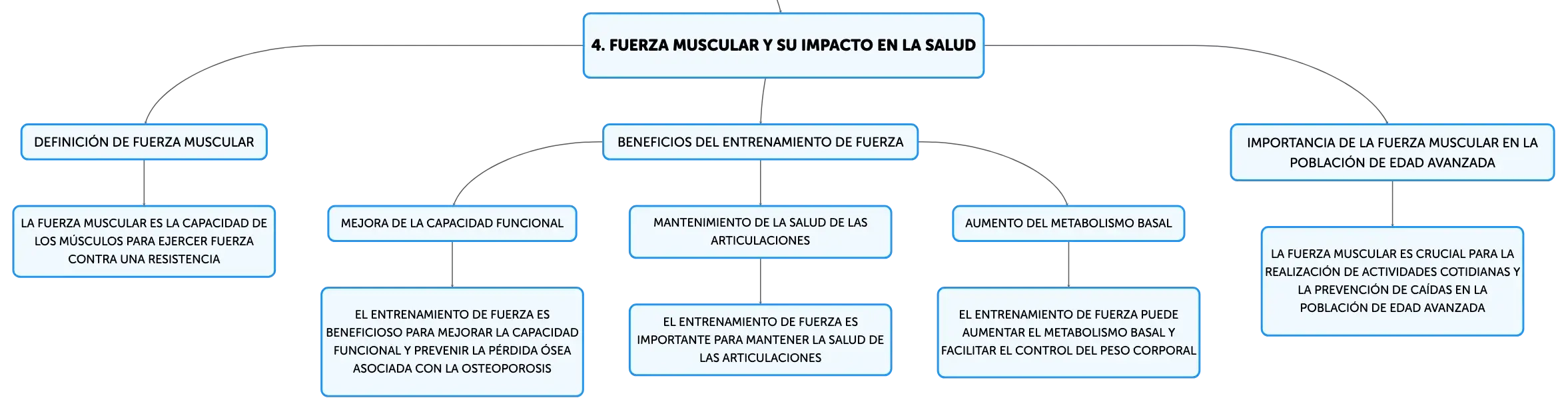 4. FUERZA MUSCULAR Y SU IMPACTO EN LA SALUD

DEFINICIÓN DE FUERZA MUSCULAR

LA FUERZA MUSCULAR ES LA CAPACIDAD DE LOS MÚSCULOS PARA EJERCER FUERZA CONTRA UNA RESISTENCIA

BENEFICIOS DEL ENTRENAMIENTO DE FUERZA

MEJORA DE LA CAPACIDAD FUNCIONAL

EL ENTRENAMIENTO DE FUERZA ES BENEFICIOSO PARA MEJORAR LA CAPACIDAD FUNCIONAL Y PREVENIR LA PÉRDIDA ÓSEA ASOCIADA CON LA OSTEOPOROSIS

MANTENIMIENTO DE LA SALUD DE LAS ARTICULACIONES

EL ENTRENAMIENTO DE FUERZA ES IMPORTANTE PARA MANTENER LA SALUD DE LAS ARTICULACIONES

AUMENTO DEL METABOLISMO BASAL

EL ENTRENAMIENTO DE FUERZA PUEDE AUMENTAR EL METABOLISMO BASAL Y FACILITAR EL CONTROL DEL PESO CORPORAL

IMPORTANCIA DE LA FUERZA MUSCULAR EN LA POBLACIÓN DE EDAD AVANZADA

LA FUERZA MUSCULAR ES CRUCIAL PARA LA REALIZACIÓN DE ACTIVIDADES COTIDIANAS Y LA PREVENCIÓN DE CAÍDAS EN LA POBLACIÓN DE EDAD AVANZADA